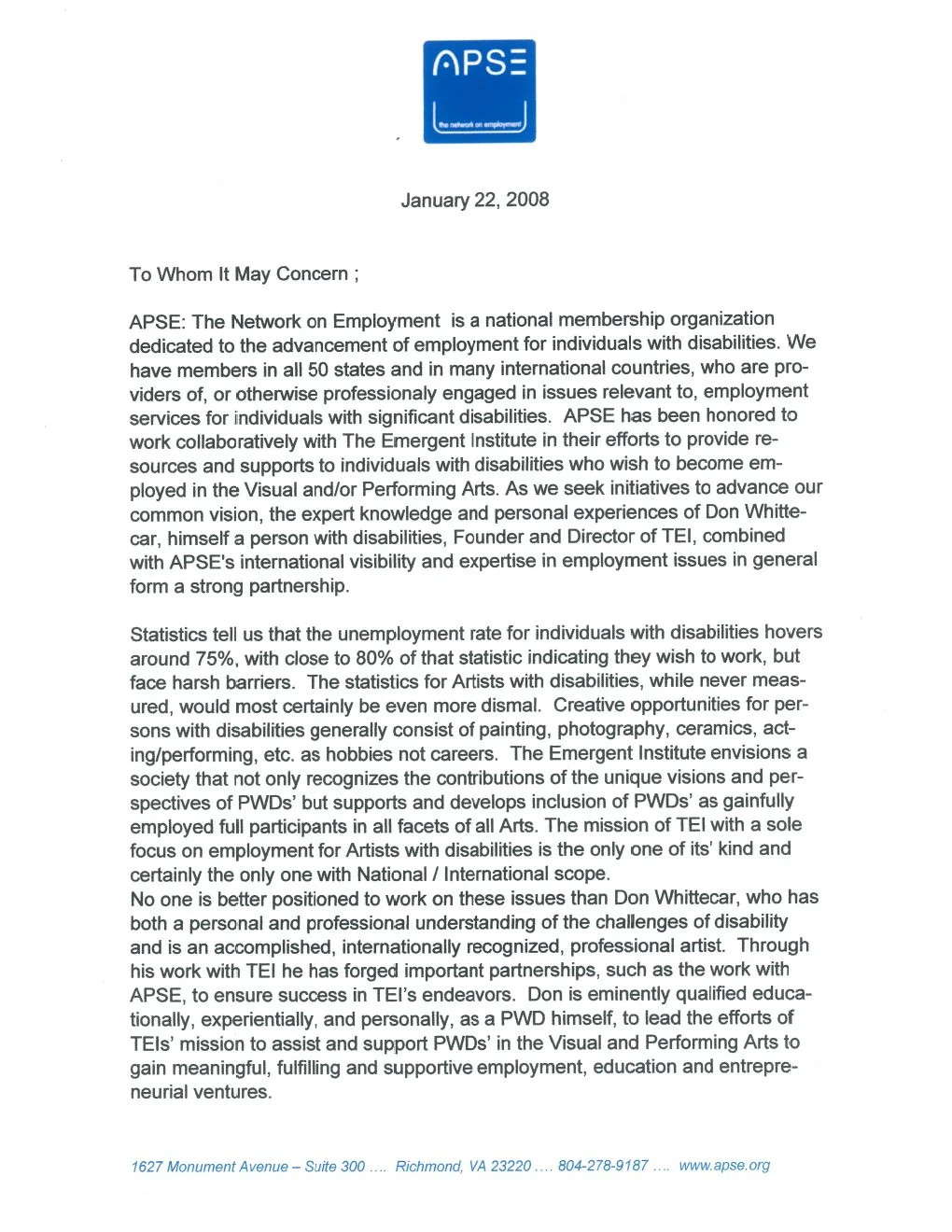 APSE

the network on employment

January 22, 2008

To Whom It May Concern ;

APSE: The Network on Employment is a national membership organization dedicated to the advancement of employment for individuals with disabilities. We have members in all 50 states and in many international countries, who are providers of, or otherwise professionaly engaged in issues relevant to, employment services for individuals with significant disabilities. APSE has been honored to work collaboratively with The Emergent Institute in their efforts to provide resources and supports to individuals with disabilities who wish to become employed in the Visual and/or Performing Arts. As we seek initiatives to advance our common vision, the expert knowledge and personal experiences of Don Whittecar, himself a person with disabilities, Founder and Director of TEI, combined with APSE's international visibility and expertise in employment issues in general form a strong partnership.

Statistics tell us that the unemployment rate for individuals with disabilities hovers around 75%, with close to 80% of that statistic indicating they wish to work, but face harsh barriers. The statistics for Artists with disabilities, while never measured, would most certainly be even more dismal. Creative opportunities for persons with disabilities generally consist of painting, photography, ceramics, acting/performing, etc. as hobbies not careers. The Emergent Institute envisions a society that not only recognizes the contributions of the unique visions and perspectives of PWDs' but supports and develops inclusion of PWDs' as gainfully employed full participants in all facets of all Arts. The mission of TEI with a sole focus on employment for Artists with disabilities is the only one of its' kind and certainly the only one with National / International scope.
No one is better positioned to work on these issues than Don Whittecar, who has both a personal and professional understanding of the challenges of disability and is an accomplished, internationally recognized, professional artist. Through his work with TEI he has forged important partnerships, such as the work with APSE, to ensure success in TEI's endeavors. Don is eminently qualified educationally, experientially, and personally, as a PWD himself, to lead the efforts of TEIs' mission to assist and support PWDs' in the Visual and Performing Arts to gain meaningful, fulfilling and supportive employment, education and entrepreneurial ventures.

1627 Monument Avenue – Suite 300 .... Richmond, VA 23220 .... 804-278-9187 .... www.apse.org